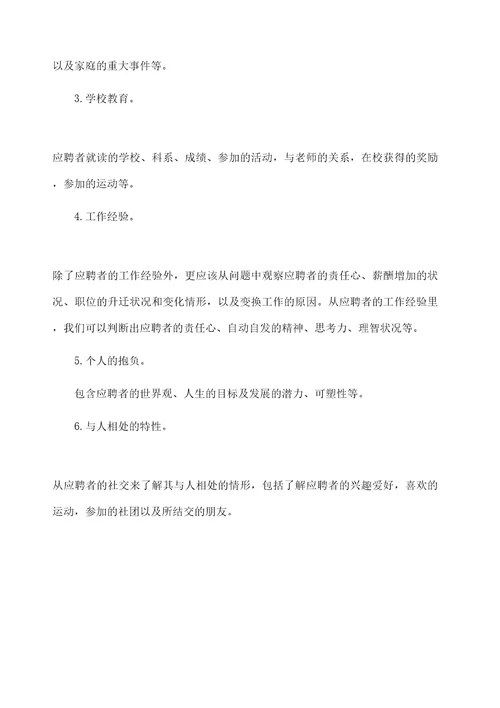 以及家庭的重大事件等。

3. 学校教育。

应聘者就读的学校、科系、成绩、参加的活动，与老师的关系，在校获得的奖励，参加的运动等。

4. 工作经验。

除了应聘者的工作经验外，更应该从问题中观察应聘者的责任心、薪酬增加的状况、职位的升迁状况和变化情形，以及变换工作的原因。从应聘者的工作经验里，我们可以判断出应聘者的责任心、自动自发的精神、思考力、理智状况等。

5. 个人的抱负。

包含应聘者的世界观、人生的目标及发展的潜力、可塑性等。

6. 与人相处的特性。

从应聘者的社交来了解其与人相处的情形，包括了解应聘者的兴趣爱好，喜欢的运动，参加的社团以及所结交的朋友。